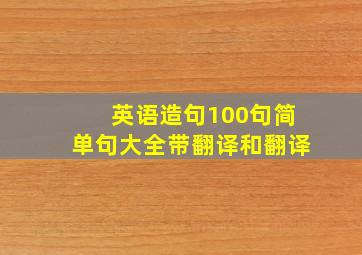 英语造句100句简单句大全带翻译和翻译